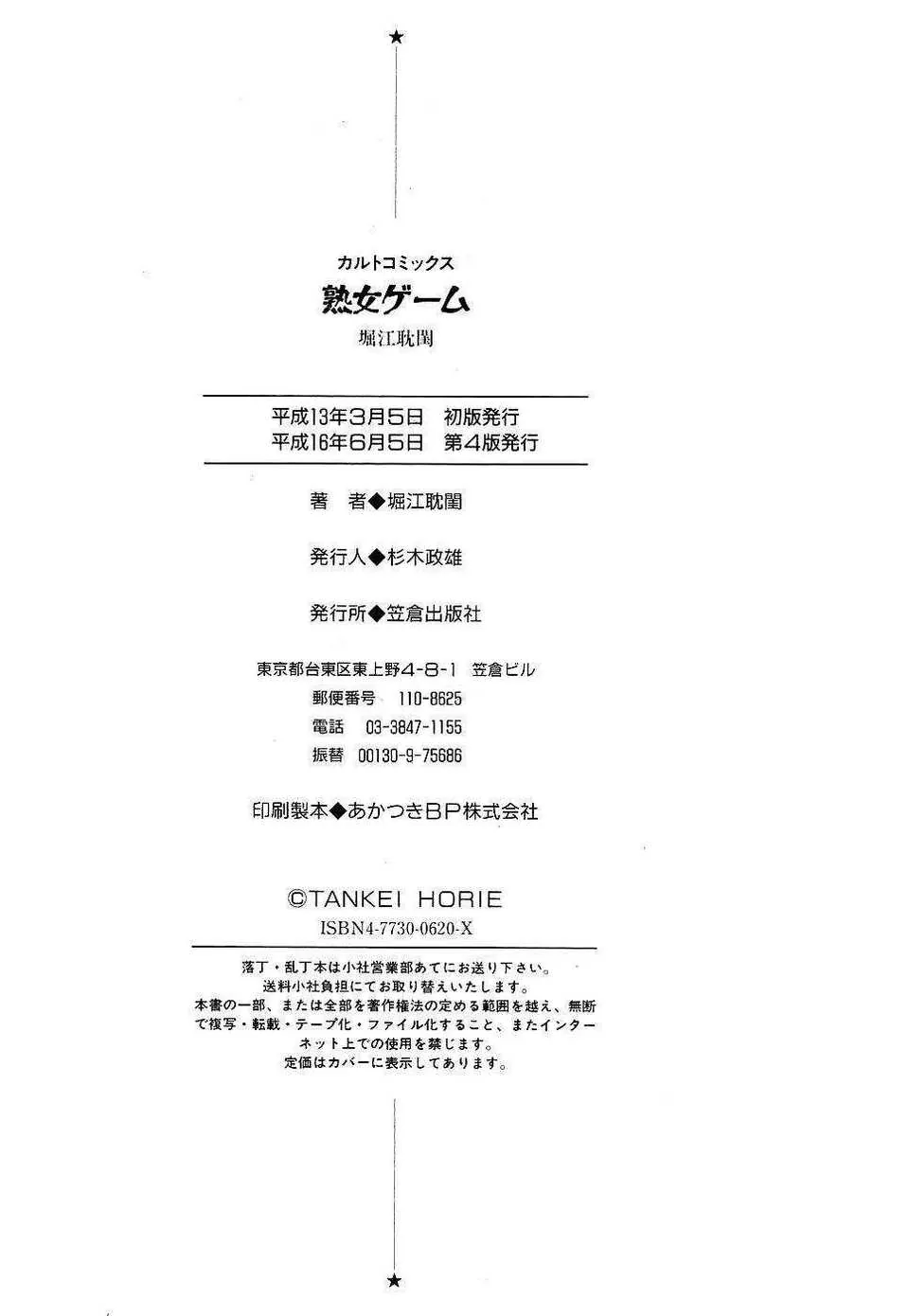 ★

カルトコミックス

熟女ゲーム

堀江耽閨

平成13年3月5日　初版発行
平成16年6月5日　第4版発行

著　者◆堀江耽閨

発行人◆杉木政雄

発行所◆笠倉出版社

東京都台東区東上野4-8-1　笠倉ビル
郵便番号　110-8625
電話　03-3847-1155
振替　00130-9-75686

印刷製本◆あかつきBP株式会社

©TANKEI HORIE
ISBN4-7730-0620-X

落丁・乱丁本は小社営業部あてにお送り下さい。
送料小社負担にてお取り替えいたします。
本書の一部、または全部を著作権法の定める範囲を越え、無断で複写・転載・テープ化・ファイル化すること、またインターネット上での使用を禁じます。
定価はカバーに表示してあります。

★